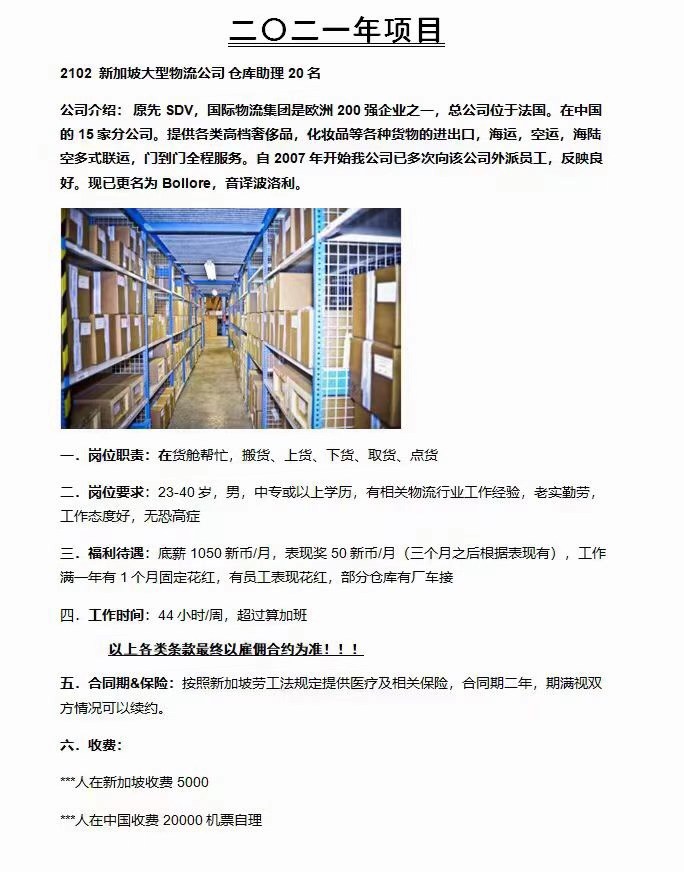 二〇二一年项目

2102 新加坡大型物流公司 仓库助理 20 名

公司介绍：原先 SDV，国际物流集团是欧洲 200 强企业之一，总公司位于法国。在中国的 15 家分公司。提供各类高档奢侈品，化妆品等各种货物的进出口，海运，空运，海陆空多式联运，门到门全程服务。自 2007 年开始我公司已多次向该公司外派员工，反映良好。现已更名为 Bollore，音译波洛利。

一．岗位职责：在货舱帮忙，搬货、上货、下货、取货、点货

二．岗位要求：23-40 岁，男，中专或以上学历，有相关物流行业工作经验，老实勤劳，工作态度好，无恐高症

三．福利待遇：底薪 1050 新币/月，表现奖 50 新币/月（三个月之后根据表现有），工作满一年有 1 个月固定花红，有员工表现花红，部分仓库有厂车接

四．工作时间：44 小时/周，超过算加班

以上各类条款最终以雇佣合约为准！！！

五．合同期&保险：按照新加坡劳工法规定提供医疗及相关保险，合同期二年，期满视双方情况可以续约。

六．收费：

***人在新加坡收费 5000

***人在中国收费 20000 机票自理